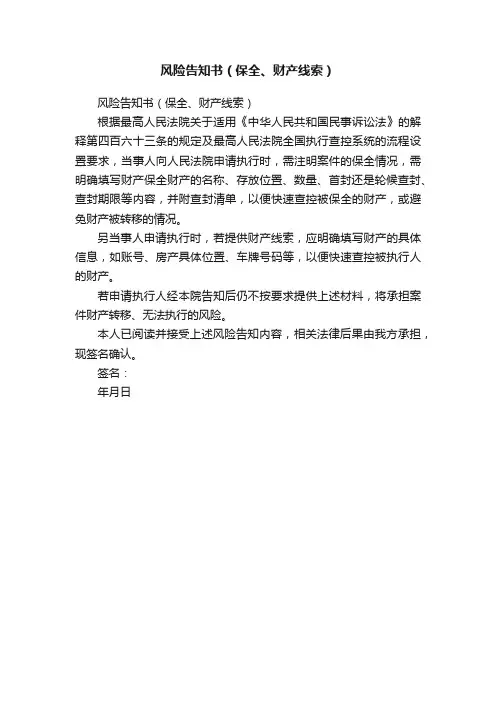 风险告知书（保全、财产线索）

风险告知书（保全、财产线索）

根据最高人民法院关于适用《中华人民共和国民事诉讼法》的解释第四百六十三条的规定及最高人民法院全国执行查控系统的流程设置要求，当事人向人民法院申请执行时，需注明案件的保全情况，需明确填写财产保全财产的名称、存放位置、数量、首封还是轮候查封、查封期限等内容，并附查封清单，以便快速查控被保全的财产，或避免财产被转移的情况。

另当事人申请执行时，若提供财产线索，应明确填写财产的具体信息，如账号、房产具体位置、车牌号码等，以便快速查控被执行人的财产。

若申请执行人经本院告知后仍不按要求提供上述材料，将承担案件财产转移、无法执行的风险。

本人已阅读并接受上述风险告知内容，相关法律后果由我方承担，现签名确认。

签名：

年月日